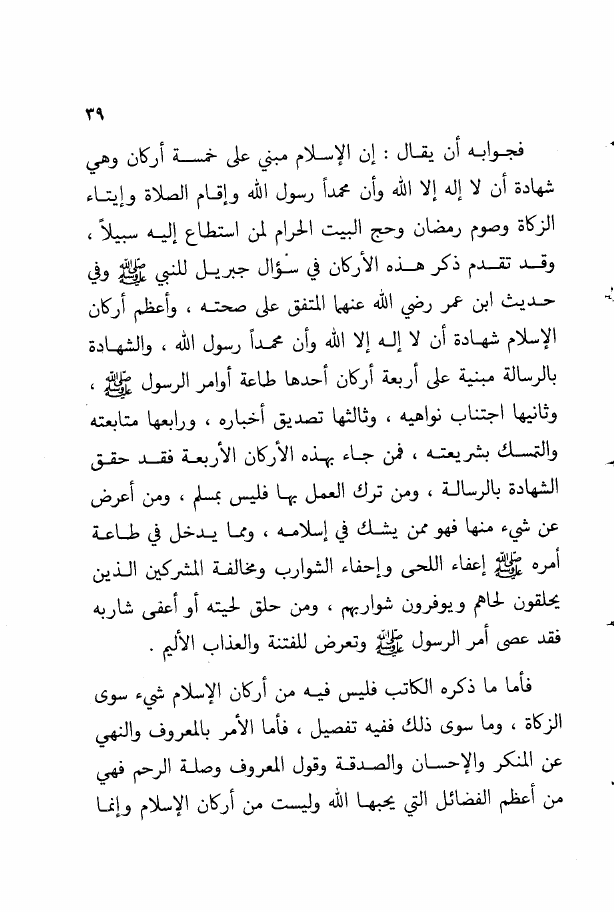 ٣٩

فجوابه أن يقال : إن الإسلام مبني على خمسة أركان وهي شهادة أن لا إله إلا الله وأن محمداً رسول الله وإقام الصلاة وإيتاء الزكاة وصوم رمضان وحج البيت الحرام لمن استطاع إليه سبيلاً ، وقد تقدم ذكر هذه الأركان في سؤال جبريل للنبي ﷺ وفي حديث ابن عمر رضي الله عنهما المتفق على صحته ، وأعظم أركان الإسلام شهادة أن لا إله إلا الله وأن محمداً رسول الله ، والشهادة بالرسالة مبنية على أربعة أركان أحدها طاعة أوامر الرسول ﷺ ، وثانيها اجتناب نواهيه ، وثالثها تصديق أخباره ، ورابعها متابعته والتمسك بشريعته ، فمن جاء بهذه الأركان الأربعة فقد حقق الشهادة بالرسالة ، ومن ترك العمل بها فليس بمسلم ، ومن أعرض عن شيء منها فهو ممن يشك في إسلامه ، ومما يدخل في طاعة أمره ﷺ إعفاء اللحى وإحفاء الشوارب ومخالفة المشركين الذين يحلقون لحاهم ويوفرون شواربهم ، ومن حلق لحيته أو أعفى شاربه فقد عصى أمر الرسول ﷺ وتعرض للفتنة والعذاب الأليم .

فأما ما ذكره الكاتب فليس فيه من أركان الإسلام شيء سوى الزكاة ، وما سوى ذلك ففيه تفصيل ، فأما الأمر بالمعروف والنهي عن المنكر والإحسان والصدقة وقول المعروف وصلة الرحم فهي من أعظم الفضائل التي يحبها الله وليست من أركان الإسلام وإنما